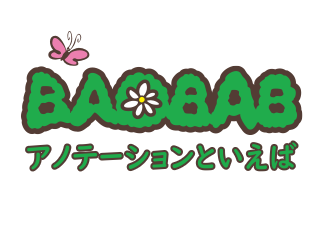 BAOBAB
アノテーションといえば